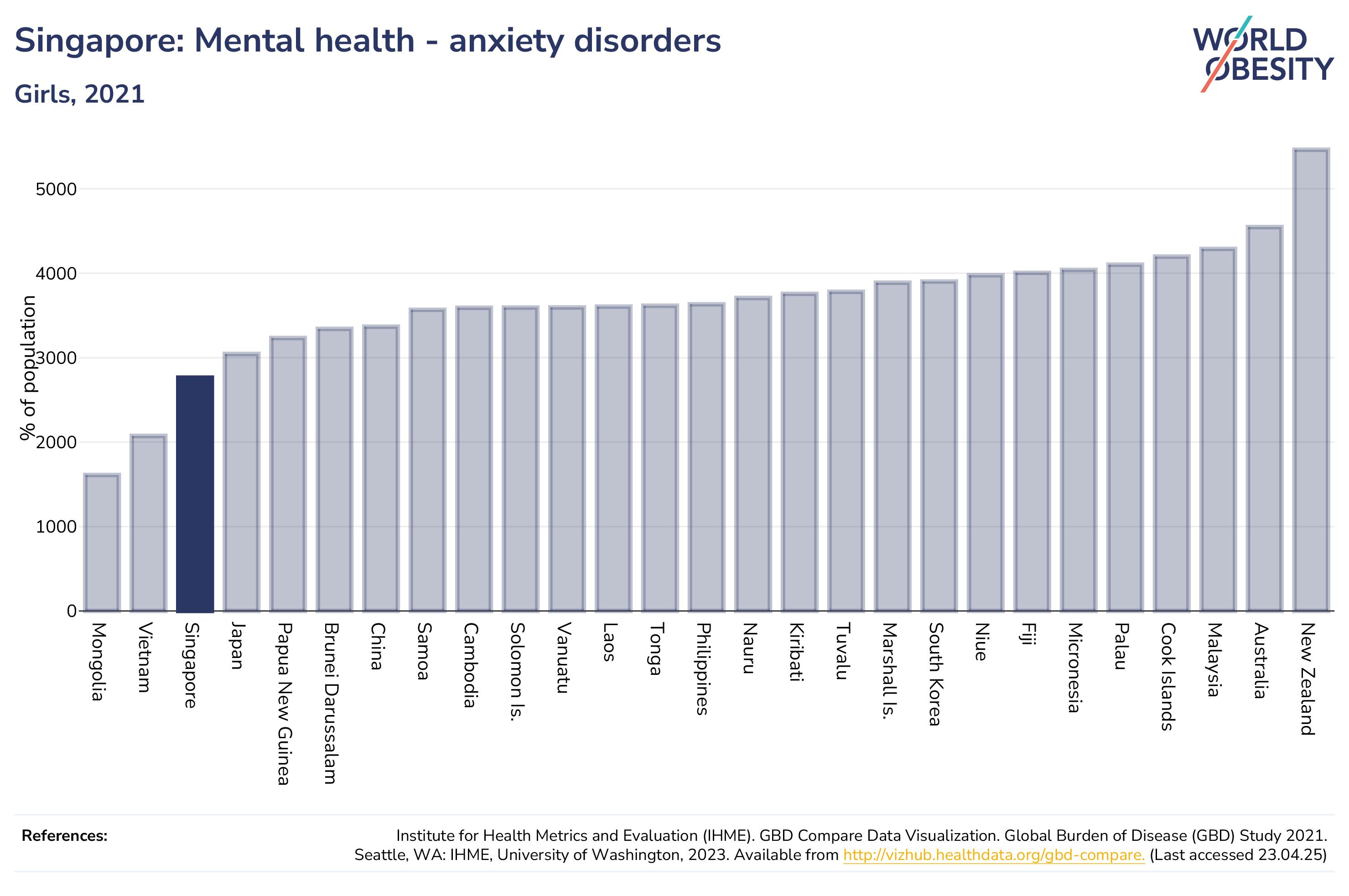 Singapore: Mental health - anxiety disorders

Girls, 2021

WORLD OBESITY

% of population

5000
4000
3000
2000
1000
0

Mongolia
Vietnam
Singapore
Japan
Papua New Guinea
Brunei Darussalam
China
Samoa
Cambodia
Solomon Is.
Vanuatu
Laos
Tonga
Philippines
Nauru
Kiribati
Tuvalu
Marshall Is.
South Korea
Niue
Fiji
Micronesia
Palau
Cook Islands
Malaysia
Australia
New Zealand

References:

Institute for Health Metrics and Evaluation (IHME). GBD Compare Data Visualization. Global Burden of Disease (GBD) Study 2021. Seattle, WA: IHME, University of Washington, 2023. Available from http://vizhub.healthdata.org/gbd-compare. (Last accessed 23.04.25)